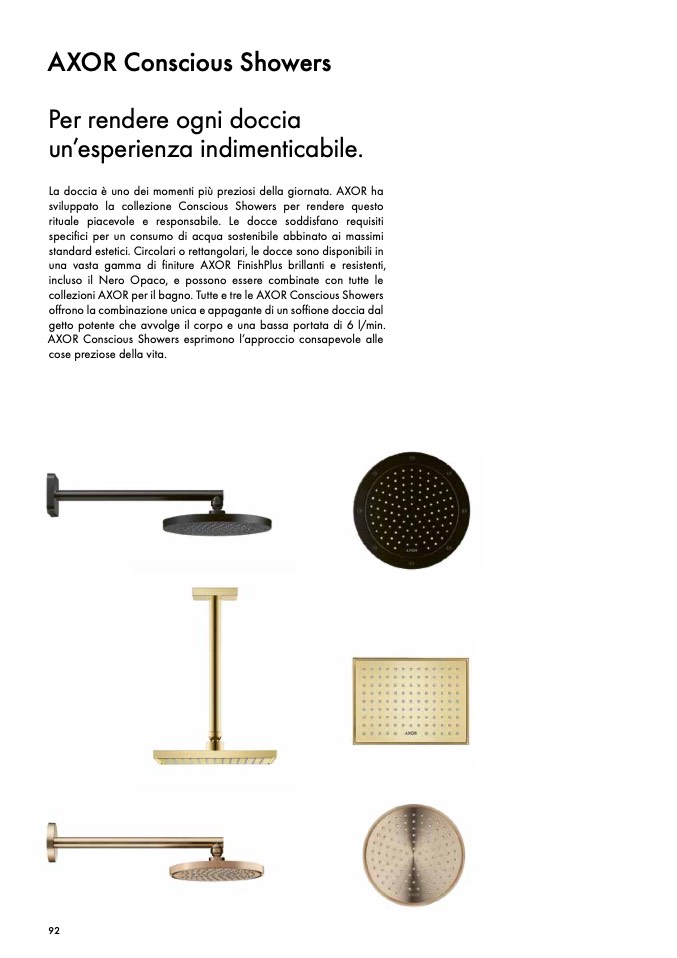 AXOR Conscious Showers

Per rendere ogni doccia un'esperienza indimenticabile.

La doccia è uno dei momenti più preziosi della giornata. AXOR ha sviluppato la collezione Conscious Showers per rendere questo rituale piacevole e responsabile. Le docce soddisfano requisiti specifici per un consumo di acqua sostenibile abbinato ai massimi standard estetici. Circolari o rettangolari, le docce sono disponibili in una vasta gamma di finiture AXOR FinishPlus brillanti e resistenti, incluso il Nero Opaco, e possono essere combinate con tutte le collezioni AXOR per il bagno. Tutte e tre le AXOR Conscious Showers offrono la combinazione unica e appagante di un soffione doccia dal getto potente che avvolge il corpo e una bassa portata di 6 l/min. AXOR Conscious Showers esprimono l'approccio consapevole alle cose preziose della vita.

AXOR

AXOR

92